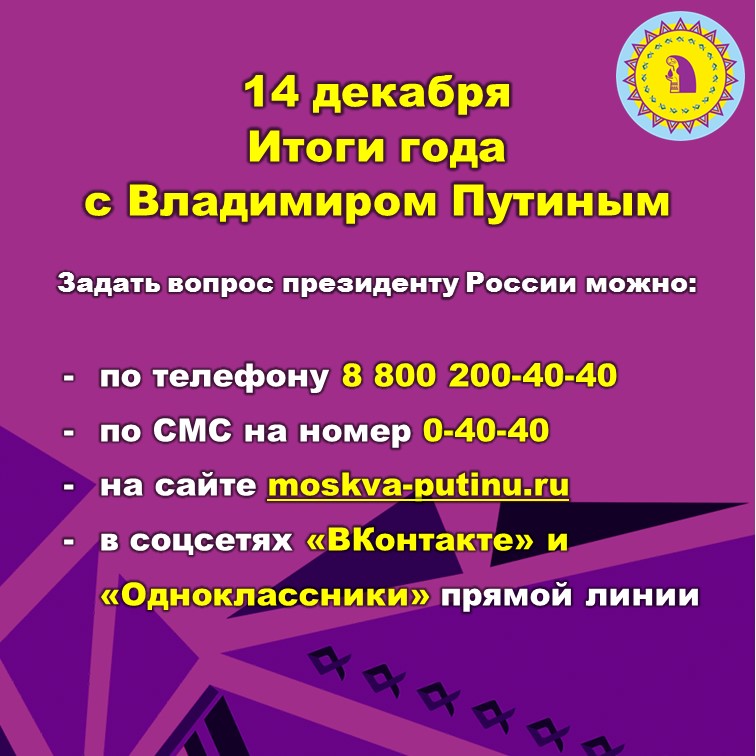 14 декабря
Итоги года
с Владимиром Путиным

Задать вопрос президенту России можно:

- по телефону 8 800 200-40-40
- по СМС на номер 0-40-40
- на сайте moskva-putinu.ru
- в соцсетях «ВКонтакте» и «Одноклассники» прямой линии